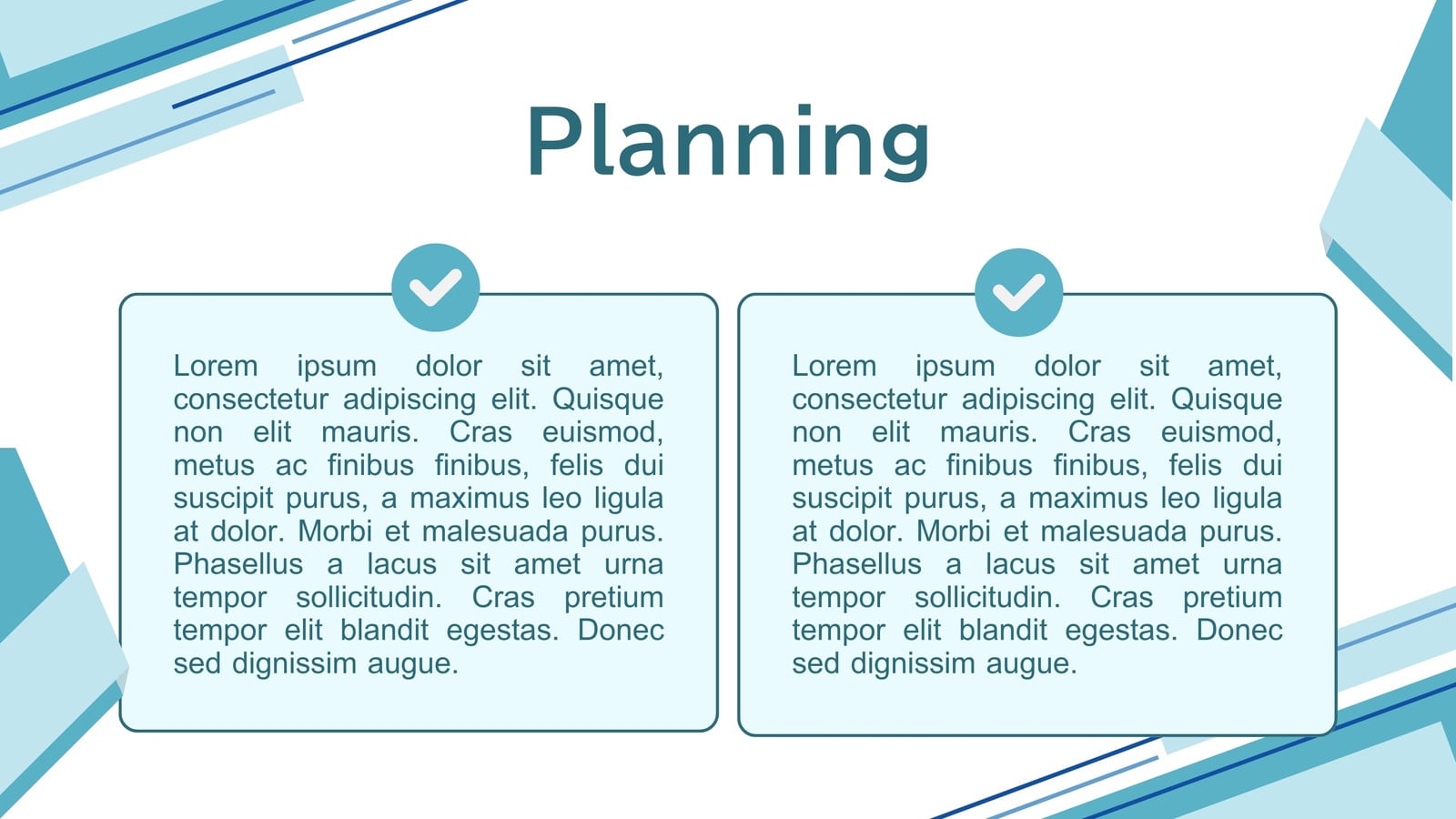 Planning

Lorem ipsum dolor sit amet, consectetur adipiscing elit. Quisque non elit mauris. Cras euismod, metus ac finibus finibus, felis dui suscipit purus, a maximus leo ligula at dolor. Morbi et malesuada purus. Phasellus a lacus sit amet urna tempor sollicitudin. Cras pretium tempor elit blandit egestas. Donec sed dignissim augue.

Lorem ipsum dolor sit amet, consectetur adipiscing elit. Quisque non elit mauris. Cras euismod, metus ac finibus finibus, felis dui suscipit purus, a maximus leo ligula at dolor. Morbi et malesuada purus. Phasellus a lacus sit amet urna tempor sollicitudin. Cras pretium tempor elit blandit egestas. Donec sed dignissim augue.